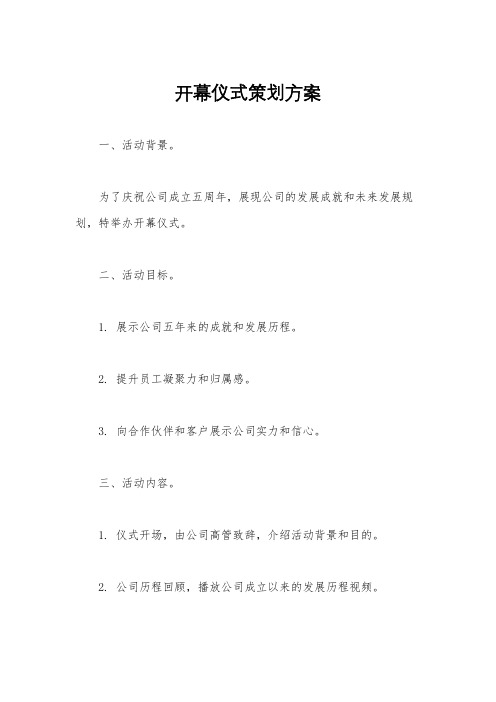 开幕仪式策划方案

一、活动背景。

为了庆祝公司成立五周年，展现公司的发展成就和未来发展规划，特举办开幕仪式。

二、活动目标。

1. 展示公司五年来的成就和发展历程。

2. 提升员工凝聚力和归属感。

3. 向合作伙伴和客户展示公司实力和信心。

三、活动内容。

1. 仪式开场，由公司高管致辞，介绍活动背景和目的。

2. 公司历程回顾，播放公司成立以来的发展历程视频。